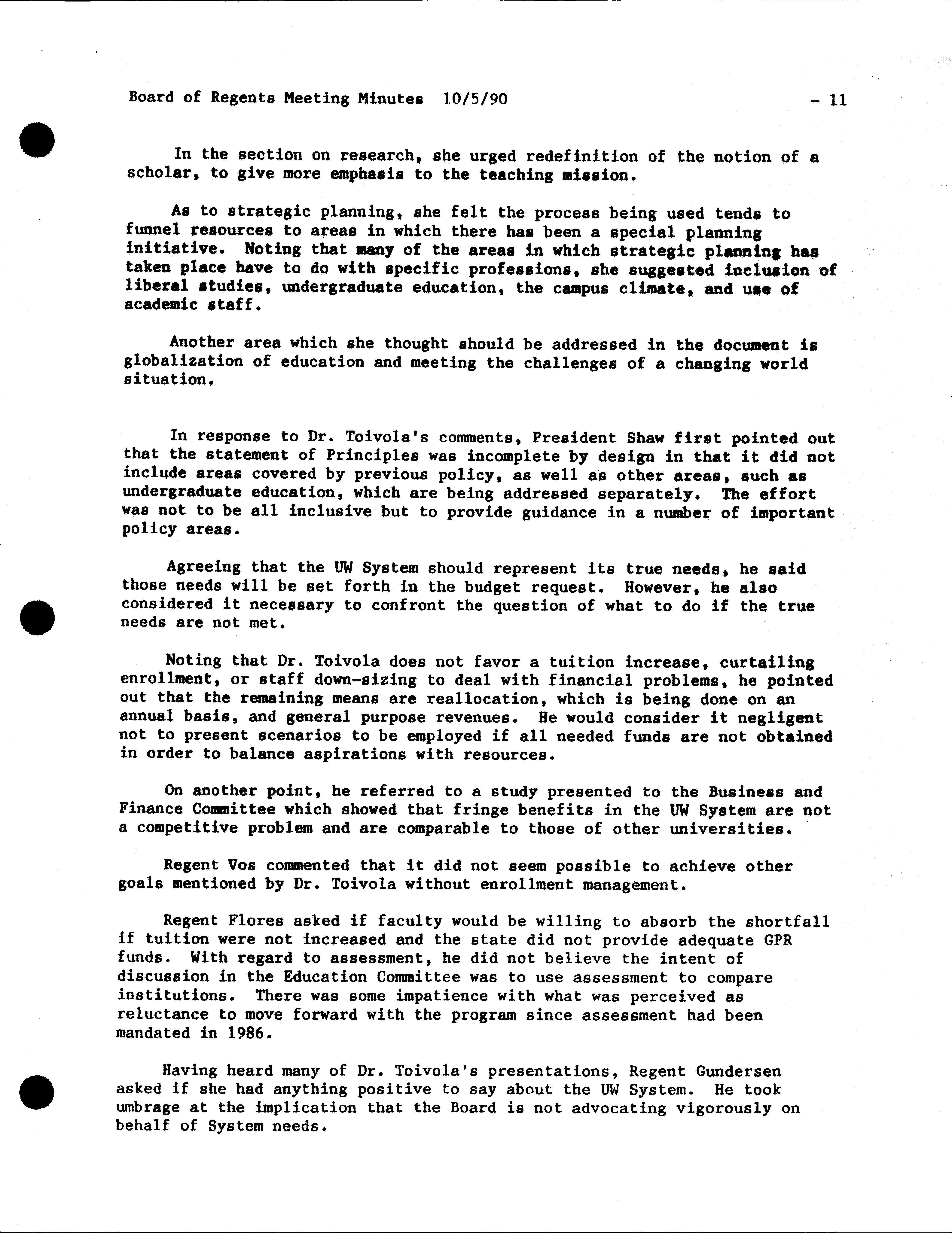 Board of Regents Meeting Minutes 10/5/90 - 11

In the section on research, she urged redefinition of the notion of a scholar, to give more emphasis to the teaching mission.

As to strategic planning, she felt the process being used tends to funnel resources to areas in which there has been a special planning initiative. Noting that many of the areas in which strategic planning has taken place have to do with specific professions, she suggested inclusion of liberal studies, undergraduate education, the campus climate, and use of academic staff.

Another area which she thought should be addressed in the document is globalization of education and meeting the challenges of a changing world situation.

In response to Dr. Toivola's comments, President Shaw first pointed out that the statement of Principles was incomplete by design in that it did not include areas covered by previous policy, as well as other areas, such as undergraduate education, which are being addressed separately. The effort was not to be all inclusive but to provide guidance in a number of important policy areas.

Agreeing that the UW System should represent its true needs, he said those needs will be set forth in the budget request. However, he also considered it necessary to confront the question of what to do if the true needs are not met.

Noting that Dr. Toivola does not favor a tuition increase, curtailing enrollment, or staff down-sizing to deal with financial problems, he pointed out that the remaining means are reallocation, which is being done on an annual basis, and general purpose revenues. He would consider it negligent not to present scenarios to be employed if all needed funds are not obtained in order to balance aspirations with resources.

On another point, he referred to a study presented to the Business and Finance Committee which showed that fringe benefits in the UW System are not a competitive problem and are comparable to those of other universities.

Regent Vos commented that it did not seem possible to achieve other goals mentioned by Dr. Toivola without enrollment management.

Regent Flores asked if faculty would be willing to absorb the shortfall if tuition were not increased and the state did not provide adequate GPR funds. With regard to assessment, he did not believe the intent of discussion in the Education Committee was to use assessment to compare institutions. There was some impatience with what was perceived as reluctance to move forward with the program since assessment had been mandated in 1986.

Having heard many of Dr. Toivola's presentations, Regent Gundersen asked if she had anything positive to say about the UW System. He took umbrage at the implication that the Board is not advocating vigorously on behalf of System needs.